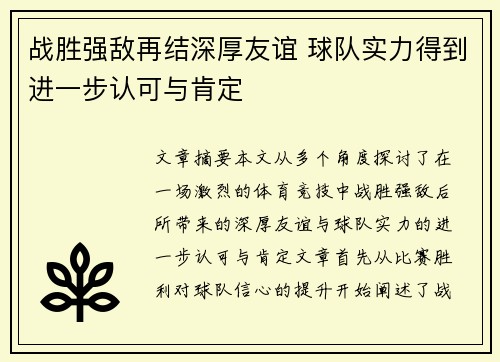 战胜强敌再结深厚友谊 球队实力得到进一步认可与肯定

文章摘要本文从多个角度探讨了在一场激烈的体育竞技中战胜强敌后所带来的深厚友谊与球队实力的进一步认可与肯定文章首先从比赛胜利对球队信心的提升开始阐述了战